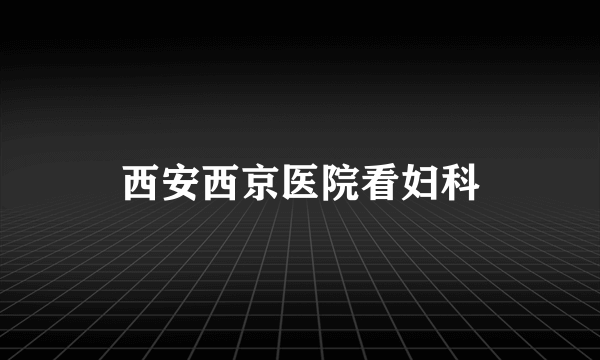 西安西京医院看妇科